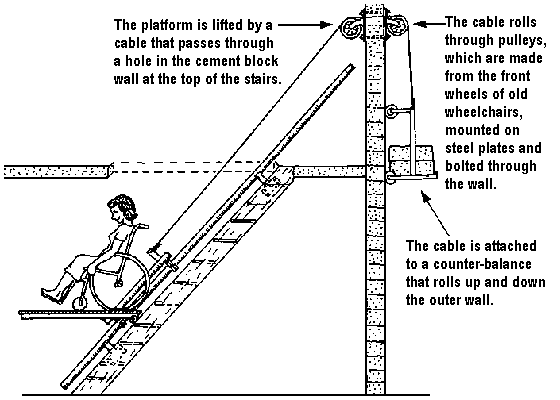 The platform is lifted by a cable that passes through a hole in the cement block wall at the top of the stairs.

The cable rolls through pulleys, which are made from the front wheels of old wheelchairs, mounted on steel plates and bolted through the wall.

The cable is attached to a counter-balance that rolls up and down the outer wall.